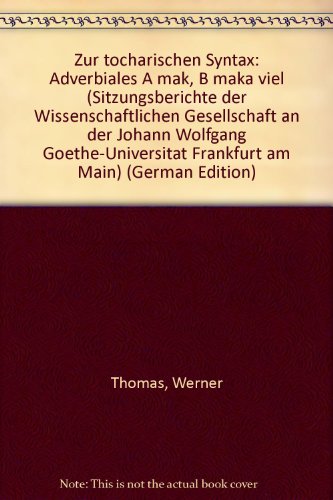 Zur tocharischen Syntax: Adverbiales A mak, B maka viel (Sitzungsberichte der Wissenschaftlichen Gesellschaft an der Johann Wolfgang Goethe-Universitat Frankfurt am Main) (German Edition)

Thomas, Werner

Note: This is not the actual book cover